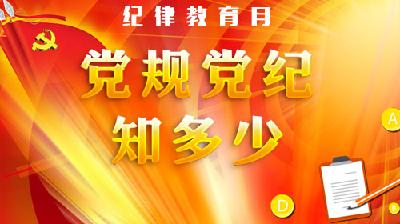 纪律教育月

党规党纪
知多少

A

D